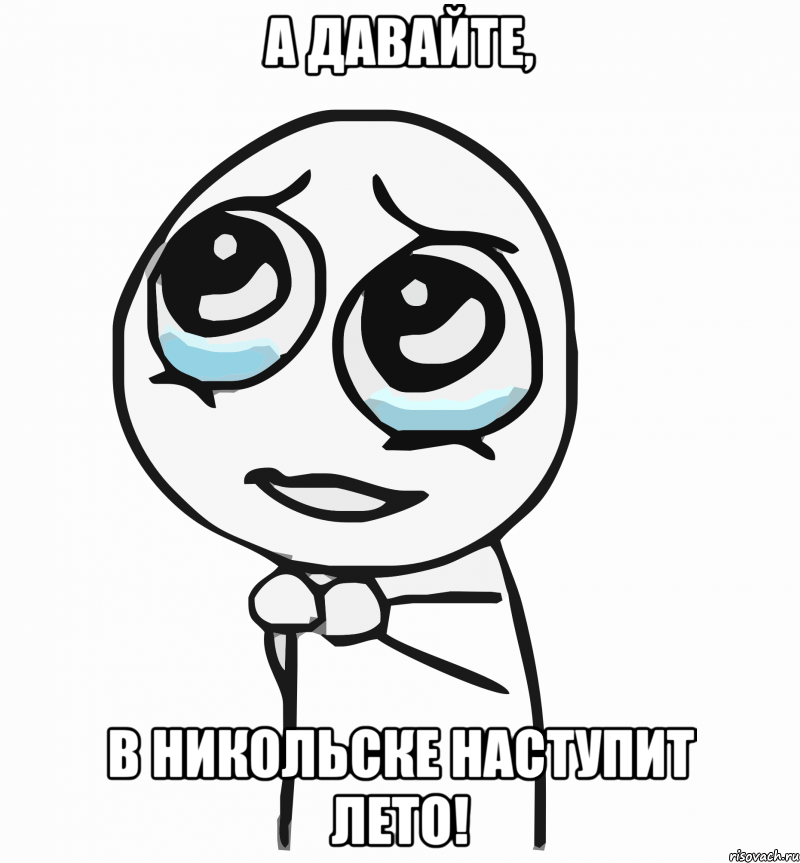 А ДАВАЙТЕ,

В НИКОЛЬСКЕ НАСТУПИТ ЛЕТО!

risovach.ru